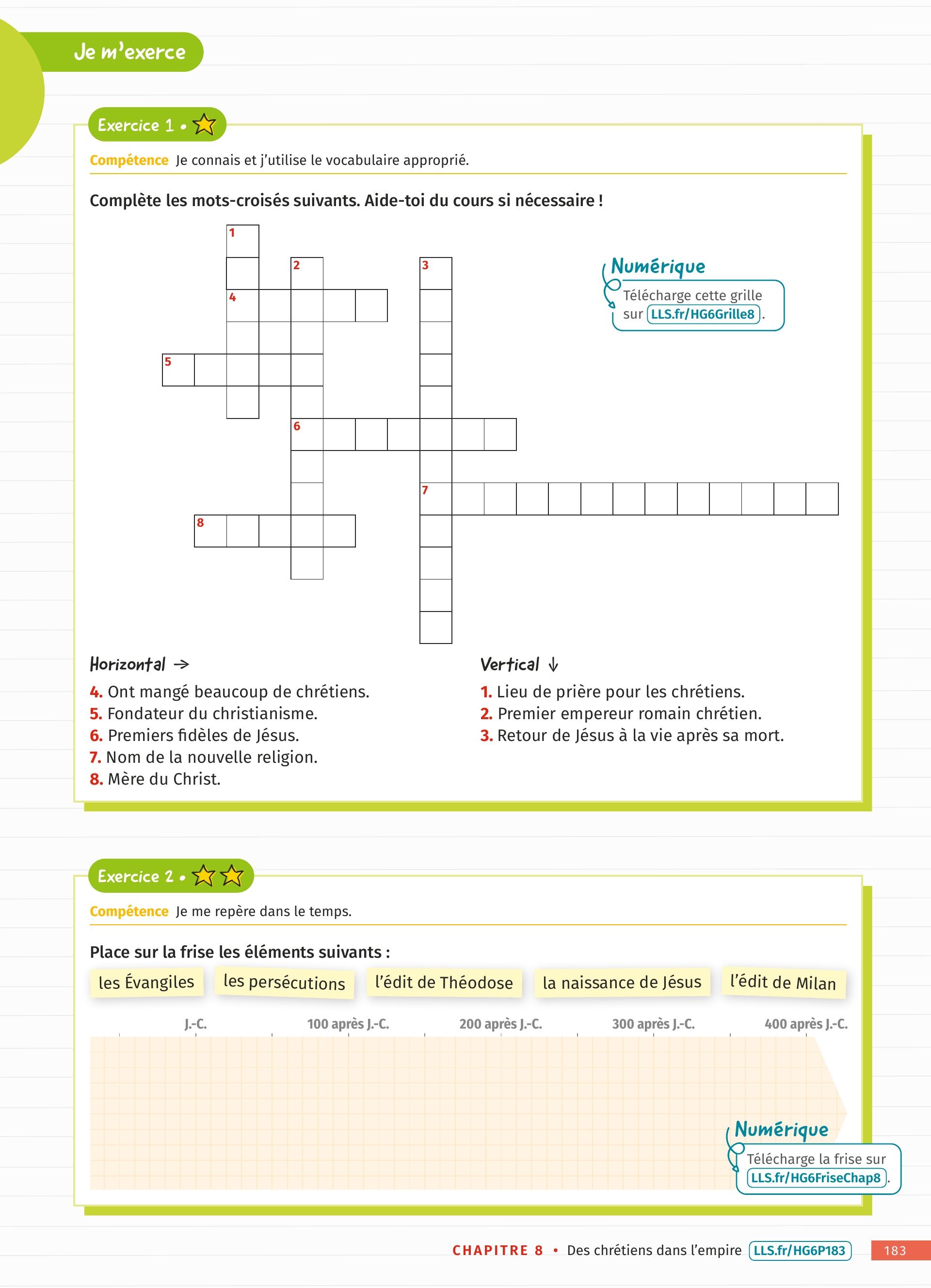 Je m'exerce

Exercice 1 •

Compétence Je connais et j'utilise le vocabulaire approprié.

Complète les mots-croisés suivants. Aide-toi du cours si nécessaire !

1
2
3
4
5
6
7
8

Numérique
Télécharge cette grille sur LLS.fr/HG6Grille8.

Horizontal →
4. Ont mangé beaucoup de chrétiens.
5. Fondateur du christianisme.
6. Premiers fidèles de Jésus.
7. Nom de la nouvelle religion.
8. Mère du Christ.

Vertical ↓
1. Lieu de prière pour les chrétiens.
2. Premier empereur romain chrétien.
3. Retour de Jésus à la vie après sa mort.

Exercice 2 •

Compétence Je me repère dans le temps.

Place sur la frise les éléments suivants :

les Évangiles
les persécutions
l'édit de Théodose
la naissance de Jésus
l'édit de Milan

J.-C.
100 après J.-C.
200 après J.-C.
300 après J.-C.
400 après J.-C.

Numérique
Télécharge la frise sur LLS.fr/HG6FriseChap8.

CHAPITRE 8 • Des chrétiens dans l'empire LLS.fr/HG6P183 183